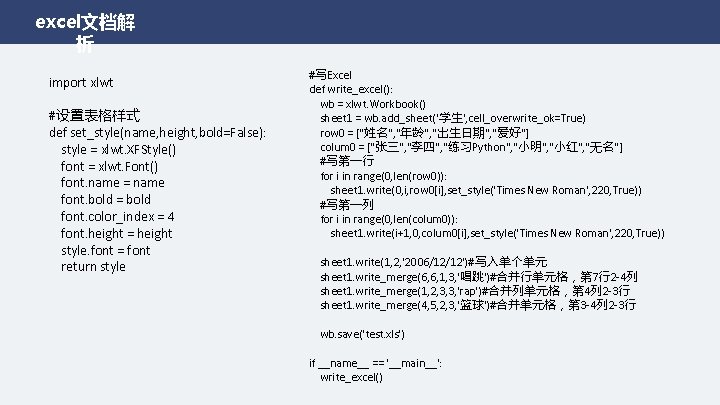 excel文档解析

import xlwt

#设置表格样式
def set_style(name,height,bold=False):
    style = xlwt.XFStyle()
    font = xlwt.Font()
    font.name = name
    font.bold = bold
    font.color_index = 4
    font.height = height
    style.font = font
    return style

#写Excel
def write_excel():
    wb = xlwt.Workbook()
    sheet1 = wb.add_sheet('学生',cell_overwrite_ok=True)
    row0 = ["姓名","年龄","出生日期","爱好"]
    colum0 = ["张三","李四","练习Python","小明","小红","无名"]
    #写第一行
    for i in range(0,len(row0)):
        sheet1.write(0,i,row0[i],set_style('Times New Roman',220,True))
    #写第一列
    for i in range(0,len(colum0)):
        sheet1.write(i+1,0,colum0[i],set_style('Times New Roman',220,True))

    sheet1.write(1,2,'2006/12/12')#写入单个单元
    sheet1.write_merge(6,6,1,3,'唱跳')#合并行单元格，第7行2-4列
    sheet1.write_merge(1,2,3,3,'rap')#合并列单元格，第4列2-3行
    sheet1.write_merge(4,5,2,3,'篮球')#合并单元格，第3-4列2-3行

    wb.save('test.xls')

if __name__ == '__main__':
    write_excel()